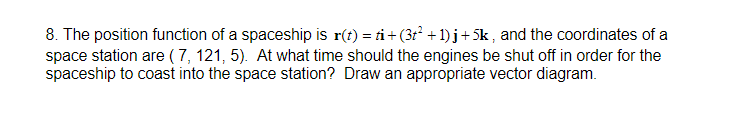 8. The position function of a spaceship is $\mathbf{r}(t) = t\mathbf{i} + (3t^2 + 1)\mathbf{j} + 5\mathbf{k}$, and the coordinates of a space station are ( 7, 121, 5). At what time should the engines be shut off in order for the spaceship to coast into the space station? Draw an appropriate vector diagram.